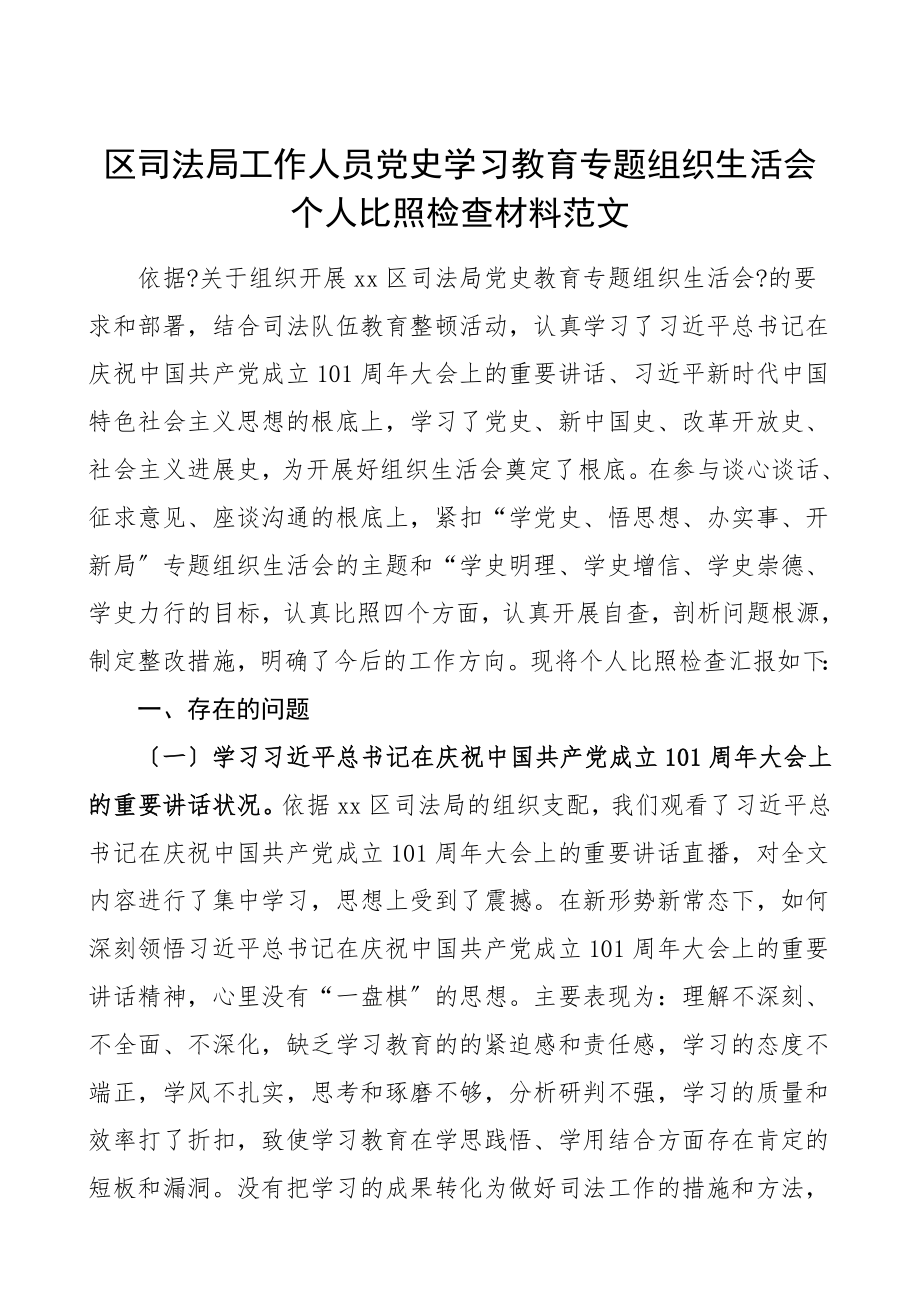 区司法局工作人员党史学习教育专题组织生活会个人比照检查材料范文

依据?关于组织开展 xx 区司法局党史教育专题组织生活会?的要求和部署，结合司法队伍教育整顿活动，认真学习了习近平总书记在庆祝中国共产党成立 101 周年大会上的重要讲话、习近平新时代中国特色社会主义思想的根底上，学习了党史、新中国史、改革开放史、社会主义进展史，为开展好组织生活会奠定了根底。在参与谈心谈话、征求意见、座谈沟通的根底上，紧扣“学党史、悟思想、办实事、开新局〞专题组织生活会的主题和“学史明理、学史增信、学史崇德、学史力行的目标，认真比照四个方面，认真开展自查，剖析问题根源，制定整改措施，明确了今后的工作方向。现将个人比照检查汇报如下:

一、存在的问题

〔一〕学习习近平总书记在庆祝中国共产党成立 101 周年大会上的重要讲话状况。依据 xx 区司法局的组织支配，我们观看了习近平总书记在庆祝中国共产党成立 101 周年大会上的重要讲话直播，对全文内容进行了集中学习，思想上受到了震撼。在新形势新常态下，如何深刻领悟习近平总书记在庆祝中国共产党成立 101 周年大会上的重要讲话精神，心里没有“一盘棋〞的思想。主要表现为：理解不深刻、不全面、不深化，缺乏学习教育的的紧迫感和责任感，学习的态度不端正，学风不扎实，思考和琢磨不够，分析研判不强，学习的质量和效率打了折扣，致使学习教育在学思践悟、学用结合方面存在肯定的短板和漏洞。没有把学习的成果转化为做好司法工作的措施和方法，